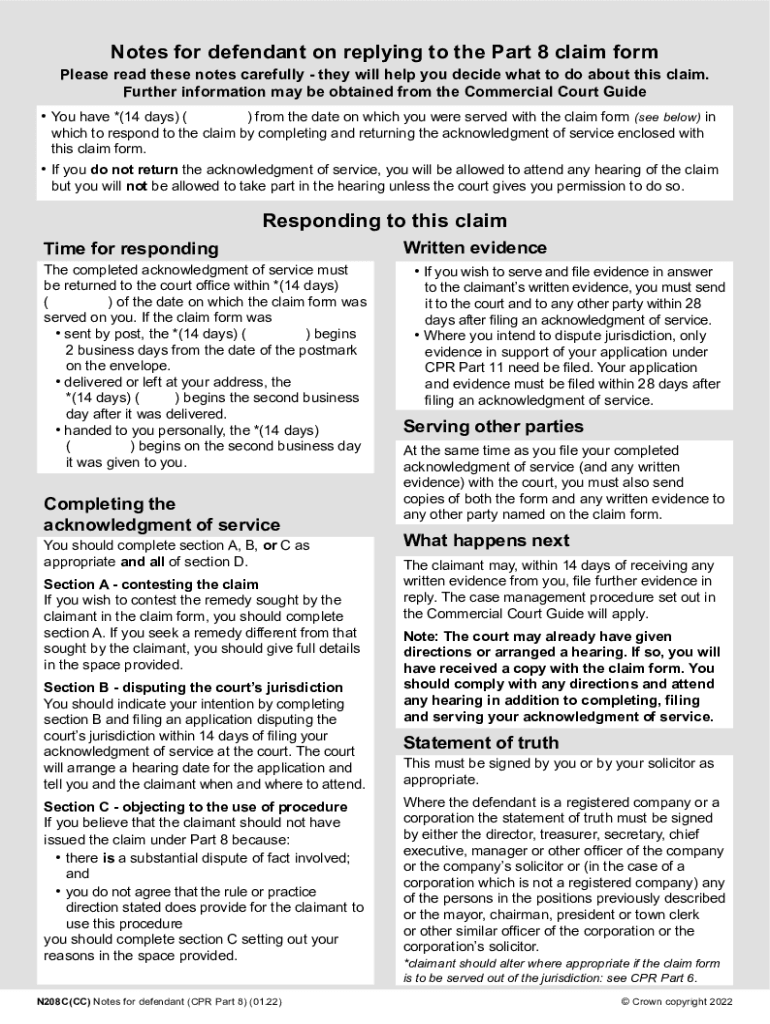 Notes for defendant on replying to the Part 8 claim form

Please read these notes carefully - they will help you decide what to do about this claim. Further information may be obtained from the Commercial Court Guide

• You have *(14 days) ( ) from the date on which you were served with the claim form (see below) in which to respond to the claim by completing and returning the acknowledgment of service enclosed with this claim form.

• If you do not return the acknowledgment of service, you will be allowed to attend any hearing of the claim but you will not be allowed to take part in the hearing unless the court gives you permission to do so.

Responding to this claim

Time for responding

The completed acknowledgment of service must be returned to the court office within *(14 days) ( ) of the date on which the claim form was served on you. If the claim form was

• sent by post, the *(14 days) ( ) begins 2 business days from the date of the postmark on the envelope.

• delivered or left at your address, the *(14 days) ( ) begins the second business day after it was delivered.

• handed to you personally, the *(14 days) ( ) begins on the second business day it was given to you.

Completing the acknowledgment of service

You should complete section A, B, or C as appropriate and all of section D.

Section A - contesting the claim
If you wish to contest the remedy sought by the claimant in the claim form, you should complete section A. If you seek a remedy different from that sought by the claimant, you should give full details in the space provided.

Section B - disputing the court's jurisdiction
You should indicate your intention by completing section B and filing an application disputing the court's jurisdiction within 14 days of filing your acknowledgment of service at the court. The court will arrange a hearing date for the application and tell you and the claimant when and where to attend.

Section C - objecting to the use of procedure
If you believe that the claimant should not have issued the claim under Part 8 because:

• there is a substantial dispute of fact involved; and

• you do not agree that the rule or practice direction stated does provide for the claimant to use this procedure

you should complete section C setting out your reasons in the space provided.

Written evidence

• If you wish to serve and file evidence in answer to the claimant's written evidence, you must send it to the court and to any other party within 28 days after filing an acknowledgment of service.

• Where you intend to dispute jurisdiction, only evidence in support of your application under CPR Part 11 need be filed. Your application and evidence must be filed within 28 days after filing an acknowledgment of service.

Serving other parties

At the same time as you file your completed acknowledgment of service (and any written evidence) with the court, you must also send copies of both the form and any written evidence to any other party named on the claim form.

What happens next

The claimant may, within 14 days of receiving any written evidence from you, file further evidence in reply. The case management procedure set out in the Commercial Court Guide will apply.

Note: The court may already have given directions or arranged a hearing. If so, you will have received a copy with the claim form. You should comply with any directions and attend any hearing in addition to completing, filing and serving your acknowledgment of service.

Statement of truth

This must be signed by you or by your solicitor as appropriate.

Where the defendant is a registered company or a corporation the statement of truth must be signed by either the director, treasurer, secretary, chief executive, manager or other officer of the company or the company's solicitor or (in the case of a corporation which is not a registered company) any of the persons in the positions previously described or the mayor, chairman, president or town clerk or other similar officer of the corporation or the corporation's solicitor.

*claimant should alter where appropriate if the claim form is to be served out of the jurisdiction: see CPR Part 6.

N208C(CC) Notes for defendant (CPR Part 8) (01.22)

© Crown copyright 2022